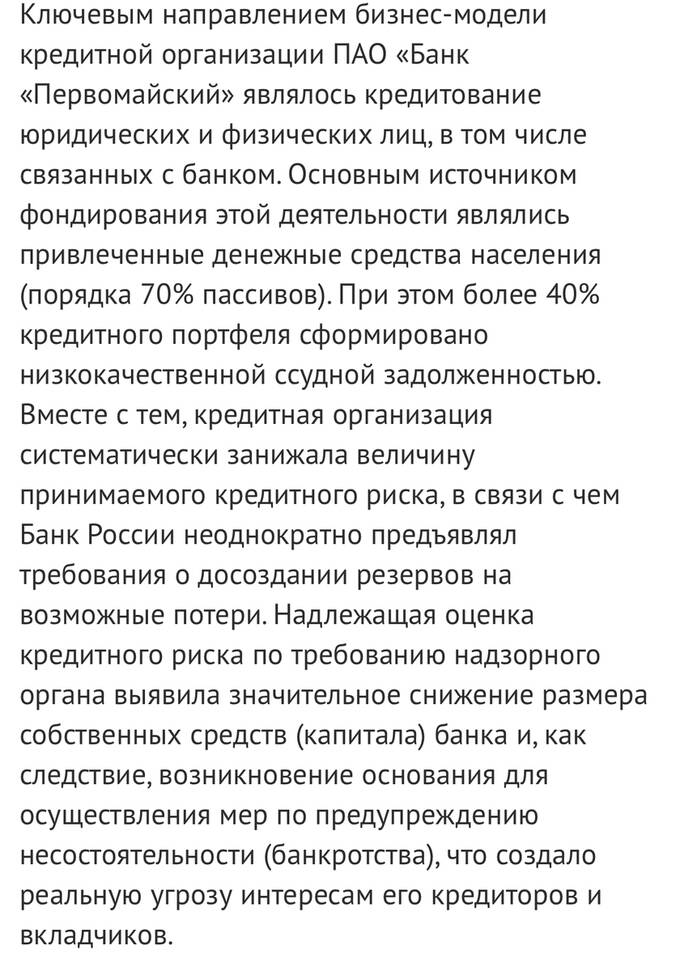 Ключевым направлением бизнес-модели кредитной организации ПАО «Банк «Первомайский» являлось кредитование юридических и физических лиц, в том числе связанных с банком. Основным источником фондирования этой деятельности являлись привлеченные денежные средства населения (порядка 70% пассивов). При этом более 40% кредитного портфеля сформировано низкокачественной ссудной задолженностью. Вместе с тем, кредитная организация систематически занижала величину принимаемого кредитного риска, в связи с чем Банк России неоднократно предъявлял требования о досоздании резервов на возможные потери. Надлежащая оценка кредитного риска по требованию надзорного органа выявила значительное снижение размера собственных средств (капитала) банка и, как следствие, возникновение основания для осуществления мер по предупреждению несостоятельности (банкротства), что создало реальную угрозу интересам его кредиторов и вкладчиков.